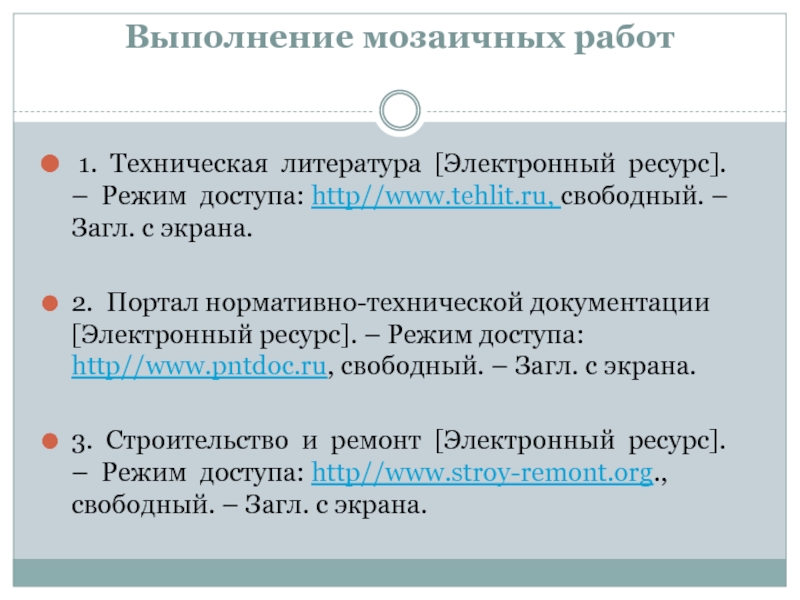 Выполнение мозаичных работ

1. Техническая литература [Электронный ресурс]. – Режим доступа: http//www.tehlit.ru, свободный. – Загл. с экрана.

2. Портал нормативно-технической документации [Электронный ресурс]. – Режим доступа: http//www.pntdoc.ru, свободный. – Загл. с экрана.

3. Строительство и ремонт [Электронный ресурс]. – Режим доступа: http//www.stroy-remont.org., свободный. – Загл. с экрана.